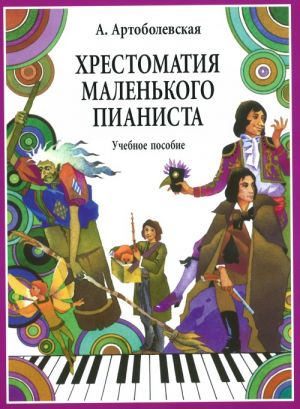 А. Артоболевская

ХРЕСТОМАТИЯ МАЛЕНЬКОГО ПИАНИСТА

Учебное пособие